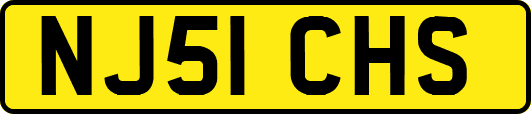 NJ51 CHS